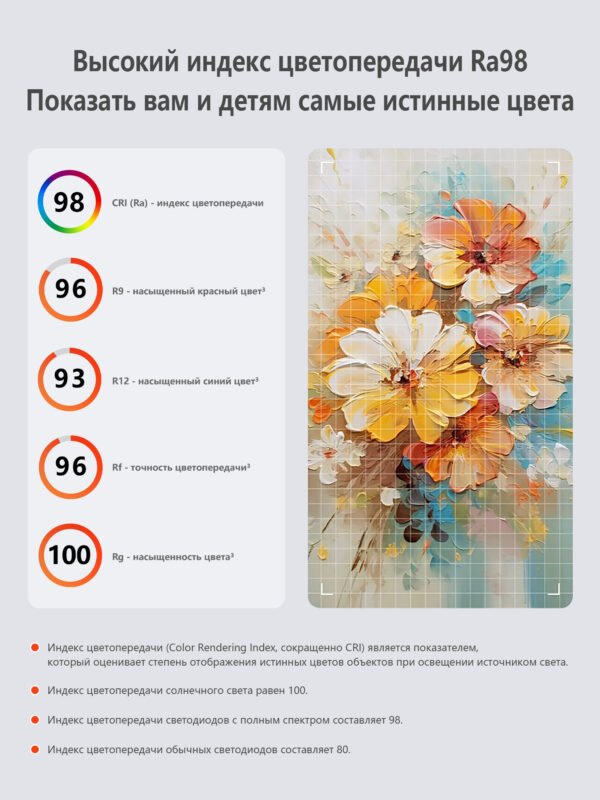 Высокий индекс цветопередачи Ra98
Показать вам и детям самые истинные цвета

98 CRI (Ra) - индекс цветопередачи

96 R9 - насыщенный красный цвет³

93 R12 - насыщенный синий цвет³

96 Rf - точность цветопередачи³

100 Rg - насыщенность цвета³

Индекс цветопередачи (Color Rendering Index, сокращенно CRI) является показателем, который оценивает степень отображения истинных цветов объектов при освещении источником света.

Индекс цветопередачи солнечного света равен 100.

Индекс цветопередачи светодиодов с полным спектром составляет 98.

Индекс цветопередачи обычных светодиодов составляет 80.